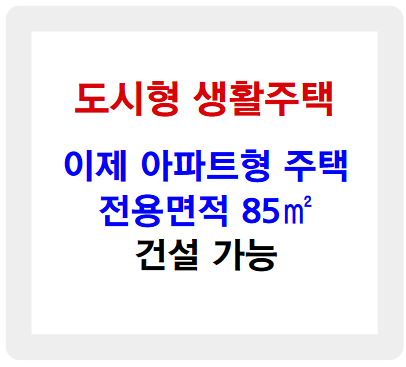 도시형 생활주택

이제 아파트형 주택
전용면적 85㎡
건설 가능